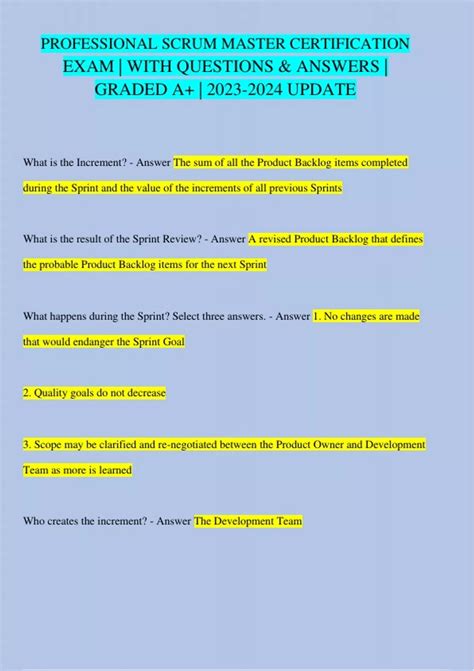 PROFESSIONAL SCRUM MASTER CERTIFICATION EXAM | WITH QUESTIONS & ANSWERS | GRADED A+ | 2023-2024 UPDATE

What is the Increment? - Answer The sum of all the Product Backlog items completed during the Sprint and the value of the increments of all previous Sprints

What is the result of the Sprint Review? - Answer A revised Product Backlog that defines the probable Product Backlog items for the next Sprint

What happens during the Sprint? Select three answers. - Answer 1. No changes are made that would endanger the Sprint Goal

2. Quality goals do not decrease

3. Scope may be clarified and re-negotiated between the Product Owner and Development Team as more is learned

Who creates the increment? - Answer The Development Team